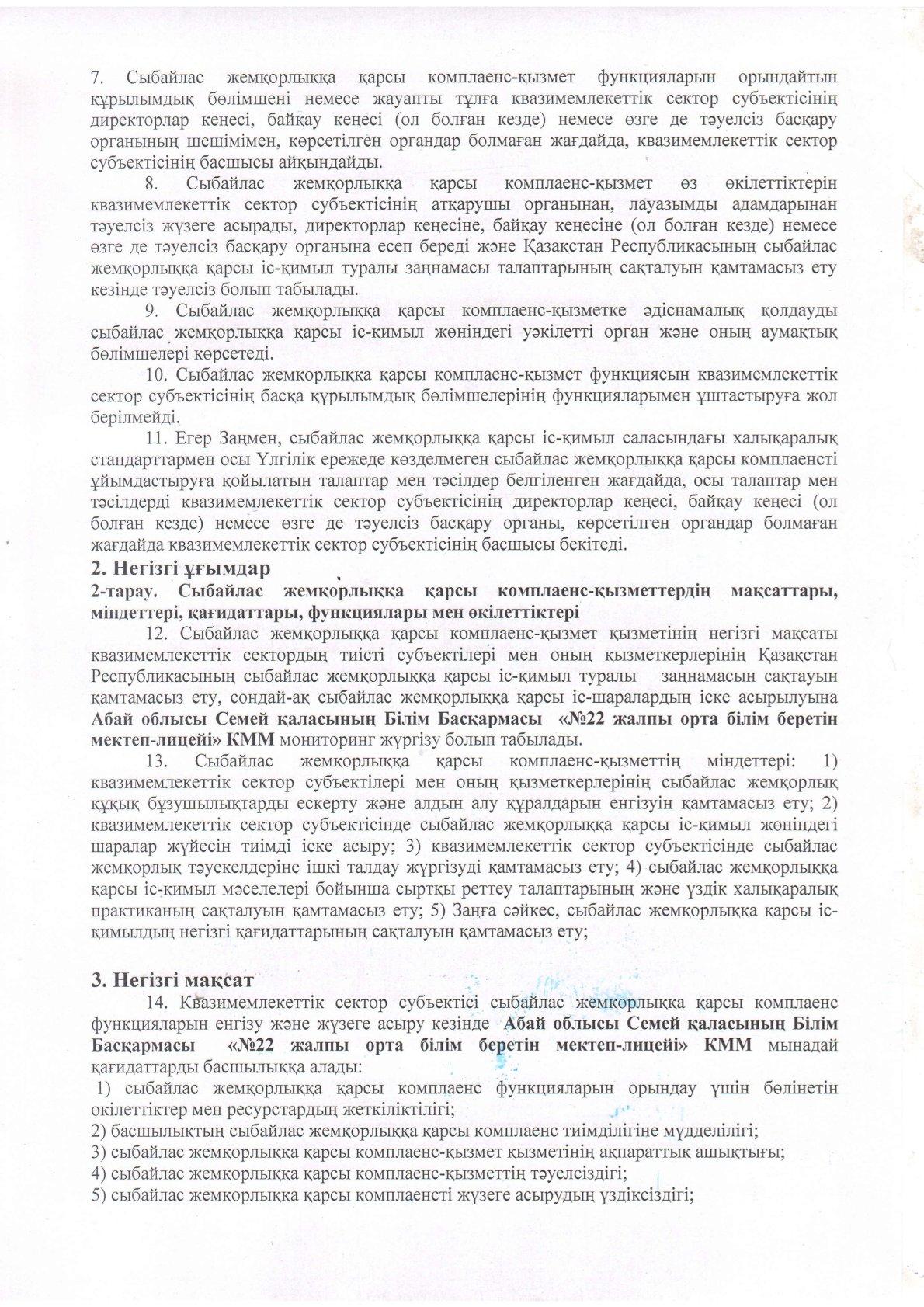 7. Сыбайлас жемқорлыққа қарсы комплаенс-қызмет функцияларын орындайтын құрылымдық бөлімшені немесе жауапты тұлға квазимемлекеттік сектор субъектісінің директорлар кеңесі, байқау кеңесі (ол болған кезде) немесе өзге де тәуелсіз басқару органының шешімімен, көрсетілген органдар болмаған жағдайда, квазимемлекеттік сектор субъектісінің басшысы айқындайды.

8. Сыбайлас жемқорлыққа қарсы комплаенс-қызмет өз өкілеттіктерін квазимемлекеттік сектор субъектісінің атқарушы органынан, лауазымды адамдарынан тәуелсіз жүзеге асырады, директорлар кеңесіне, байқау кеңесіне (ол болған кезде) немесе өзге де тәуелсіз басқару органына есеп береді және Қазақстан Республикасының сыбайлас жемқорлыққа қарсы іс-қимыл туралы заңнамасы талаптарының сақталуын қамтамасыз ету кезінде тәуелсіз болып табылады.

9. Сыбайлас жемқорлыққа қарсы комплаенс-қызметке әдіснамалық қолдауды сыбайлас жемқорлыққа қарсы іс-қимыл жөніндегі уәкілетті орган және оның аумақтық бөлімшелері көрсетеді.

10. Сыбайлас жемқорлыққа қарсы комплаенс-қызмет функциясын квазимемлекеттік сектор субъектісінің басқа құрылымдық бөлімшелерінің функцияларымен ұштастыруға жол берілмейді.

11. Егер Заңмен, сыбайлас жемқорлыққа қарсы іс-қимыл саласындағы халықаралық стандарттармен осы Үлгілік ережеде көзделмеген сыбайлас жемқорлыққа қарсы комплаенсті ұйымдастыруға қойылатын талаптар мен тәсілдер белгіленген жағдайда, осы талаптар мен тәсілдерді квазимемлекеттік сектор субъектісінің директорлар кеңесі, байқау кеңесі (ол болған кезде) немесе өзге де тәуелсіз басқару органы, көрсетілген органдар болмаған жағдайда квазимемлекеттік сектор субъектісінің басшысы бекітеді.

2. Негізгі ұғымдар

2-тарау. Сыбайлас жемқорлыққа қарсы комплаенс-қызметтердің мақсаттары, міндеттері, қағидаттары, функциялары мен өкілеттіктері

12. Сыбайлас жемқорлыққа қарсы комплаенс-қызмет қызметінің негізгі мақсаты квазимемлекеттік сектордың тиісті субъектілері мен оның қызметкерлерінің Қазақстан Республикасының сыбайлас жемқорлыққа қарсы іс-қимыл туралы заңнамасын сақтауын қамтамасыз ету, сондай-ақ сыбайлас жемқорлыққа қарсы іс-шаралардың іске асырылуына Абай облысы Семей қаласының Білім Басқармасы «№22 жалпы орта білім беретін мектеп-лицейі» КММ мониторинг жүргізу болып табылады.

13. Сыбайлас жемқорлыққа қарсы комплаенс-қызметтің міндеттері: 1) квазимемлекеттік сектор субъектілері мен оның қызметкерлерінің сыбайлас жемқорлық құқық бұзушылықтарды ескерту және алдын алу құралдарын енгізуін қамтамасыз ету; 2) квазимемлекеттік сектор субъектісінде сыбайлас жемқорлыққа қарсы іс-қимыл жөніндегі шаралар жүйесін тиімді іске асыру; 3) квазимемлекеттік сектор субъектісінде сыбайлас жемқорлық тәуекелдеріне ішкі талдау жүргізуді қамтамасыз ету; 4) сыбайлас жемқорлыққа қарсы іс-қимыл мәселелері бойынша сыртқы реттеу талаптарының және үздік халықаралық практиканың сақталуын қамтамасыз ету; 5) Заңға сәйкес, сыбайлас жемқорлыққа қарсы іс-қимылдың негізгі қағидаттарының сақталуын қамтамасыз ету;

3. Негізгі мақсат

14. Квазимемлекеттік сектор субъектісі сыбайлас жемқорлыққа қарсы комплаенс функцияларын енгізу және жүзеге асыру кезінде Абай облысы Семей қаласының Білім Басқармасы «№22 жалпы орта білім беретін мектеп-лицейі» КММ мынадай қағидаттарды басшылыққа алады:
1) сыбайлас жемқорлыққа қарсы комплаенс функцияларын орындау үшін бөлінетін өкілеттіктер мен ресурстардың жеткіліктілігі;
2) басшылықтың сыбайлас жемқорлыққа қарсы комплаенс тиімділігіне мүдделілігі;
3) сыбайлас жемқорлыққа қарсы комплаенс-қызмет қызметінің ақпараттық ашықтығы;
4) сыбайлас жемқорлыққа қарсы комплаенс-қызметтің тәуелсіздігі;
5) сыбайлас жемқорлыққа қарсы комплаенсті жүзеге асырудың үздіксіздігі;